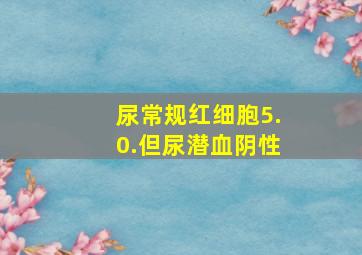 尿常规红细胞5.0.但尿潜血阴性